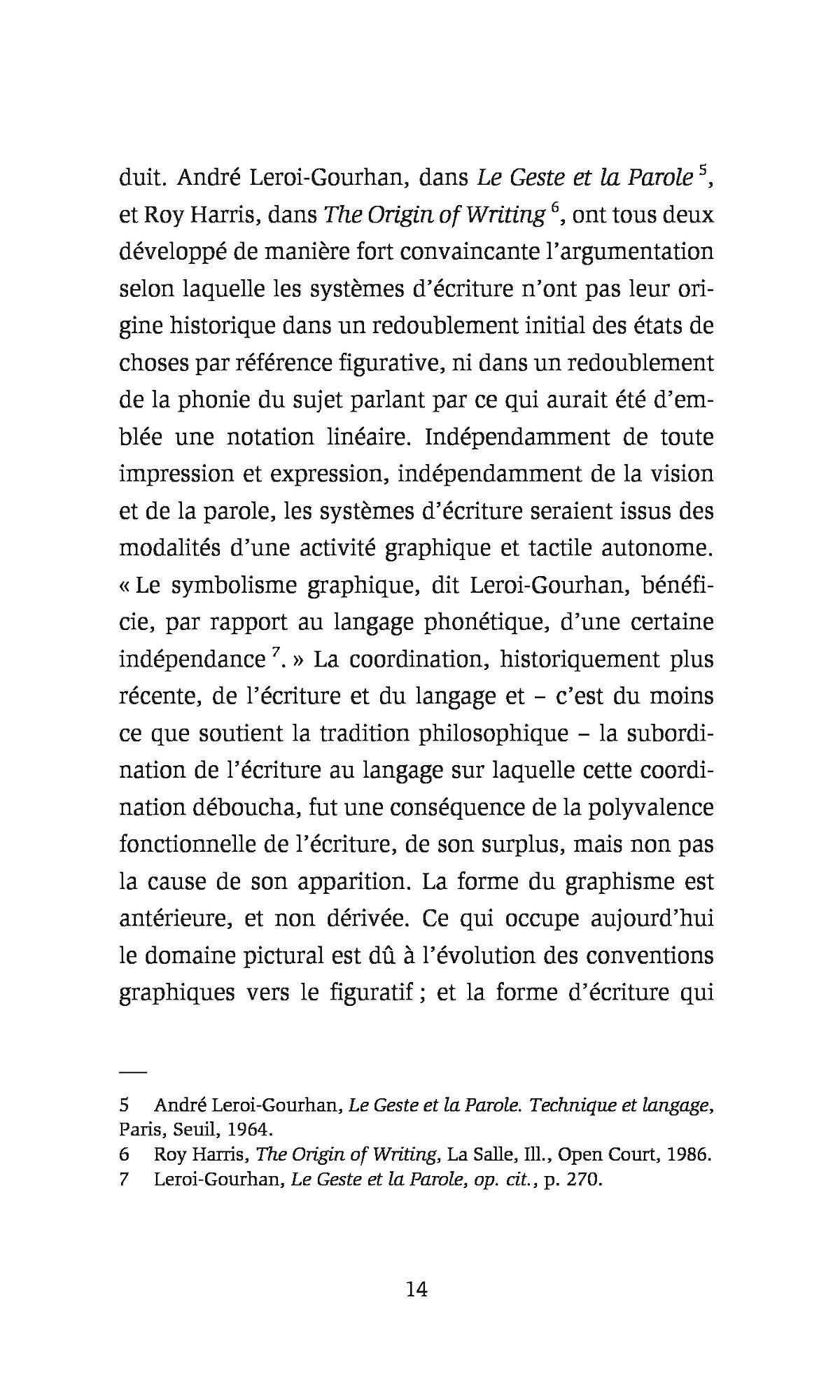 duit. André Leroi-Gourhan, dans Le Geste et la Parole $^5$, et Roy Harris, dans The Origin of Writing $^6$, ont tous deux développé de manière fort convaincante l'argumentation selon laquelle les systèmes d'écriture n'ont pas leur origine historique dans un redoublement initial des états de choses par référence figurative, ni dans un redoublement de la phonie du sujet parlant par ce qui aurait été d'emblée une notation linéaire. Indépendamment de toute impression et expression, indépendamment de la vision et de la parole, les systèmes d'écriture seraient issus des modalités d'une activité graphique et tactile autonome. « Le symbolisme graphique, dit Leroi-Gourhan, bénéficie, par rapport au langage phonétique, d'une certaine indépendance $^7$. » La coordination, historiquement plus récente, de l'écriture et du langage et – c'est du moins ce que soutient la tradition philosophique – la subordination de l'écriture au langage sur laquelle cette coordination déboucha, fut une conséquence de la polyvalence fonctionnelle de l'écriture, de son surplus, mais non pas la cause de son apparition. La forme du graphisme est antérieure, et non dérivée. Ce qui occupe aujourd'hui le domaine pictural est dû à l'évolution des conventions graphiques vers le figuratif ; et la forme d'écriture qui

5 André Leroi-Gourhan, Le Geste et la Parole. Technique et langage, Paris, Seuil, 1964.
6 Roy Harris, The Origin of Writing, La Salle, Ill., Open Court, 1986.
7 Leroi-Gourhan, Le Geste et la Parole, op. cit., p. 270.

14